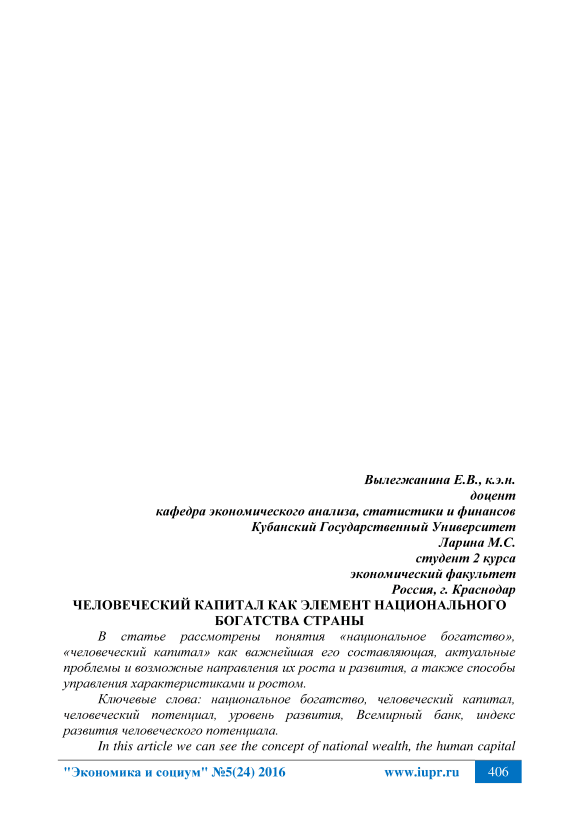 Вылегжанина Е.В., к.э.н.
доцент
кафедра экономического анализа, статистики и финансов
Кубанский Государственный Университет
Ларина М.С.
студент 2 курса
экономический факультет
Россия, г. Краснодар

ЧЕЛОВЕЧЕСКИЙ КАПИТАЛ КАК ЭЛЕМЕНТ НАЦИОНАЛЬНОГО БОГАТСТВА СТРАНЫ

В статье рассмотрены понятия «национальное богатство», «человеческий капитал» как важнейшая его составляющая, актуальные проблемы и возможные направления их роста и развития, а также способы управления характеристиками и ростом.

Ключевые слова: национальное богатство, человеческий капитал, человеческий потенциал, уровень развития, Всемирный банк, индекс развития человеческого потенциала.

In this article we can see the concept of national wealth, the human capital

"Экономика и социум" №5(24) 2016 www.iupr.ru 406